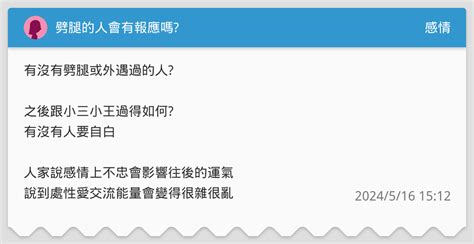 劈腿的人會有報應嗎?

感情

有沒有劈腿或外遇過的人?

之後跟小三小王過得如何?
有沒有人要自白

人家說感情上不忠會影響往後的運氣
說到處性愛交流能量會變得很雜很亂

2024/5/16 15:12